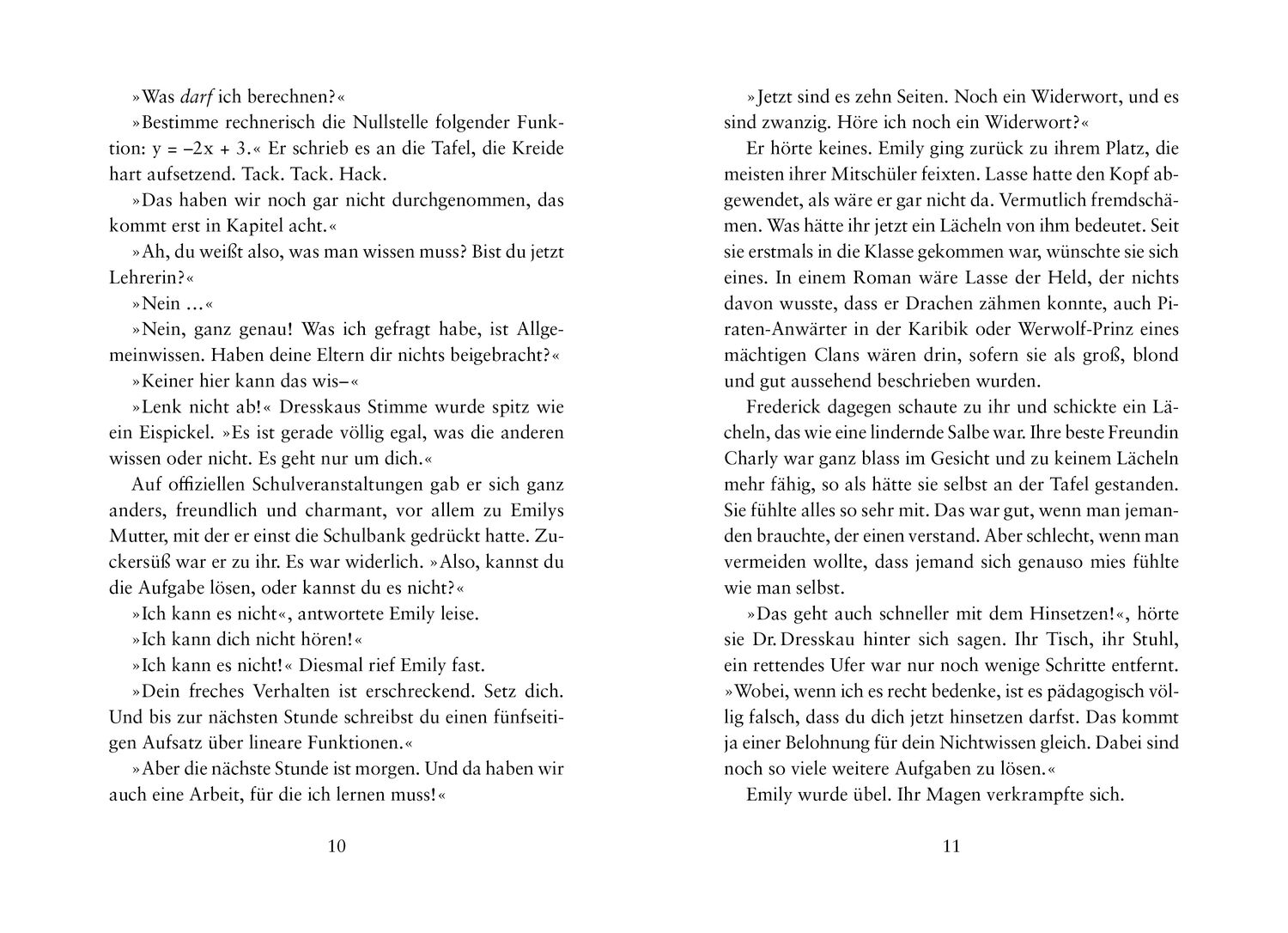 »Was darf ich berechnen?«

»Bestimme rechnerisch die Nullstelle folgender Funktion: $y = -2x + 3$.« Er schrieb es an die Tafel, die Kreide hart aufsetzend. Tack. Tack. Hack.

»Das haben wir noch gar nicht durchgenommen, das kommt erst in Kapitel acht.«

»Ah, du weißt also, was man wissen muss? Bist du jetzt Lehrerin?«

»Nein …«

»Nein, ganz genau! Was ich gefragt habe, ist Allgemeinwissen. Haben deine Eltern dir nichts beigebracht?«

»Keiner hier kann das wis–«

»Lenk nicht ab!« Dresskaus Stimme wurde spitz wie ein Eispickel. »Es ist gerade völlig egal, was die anderen wissen oder nicht. Es geht nur um dich.«

Auf offiziellen Schulveranstaltungen gab er sich ganz anders, freundlich und charmant, vor allem zu Emilys Mutter, mit der er einst die Schulbank gedrückt hatte. Zuckersüß war er zu ihr. Es war widerlich. »Also, kannst du die Aufgabe lösen, oder kannst du es nicht?«

»Ich kann es nicht«, antwortete Emily leise.

»Ich kann dich nicht hören!«

»Ich kann es nicht!« Diesmal rief Emily fast.

»Dein freches Verhalten ist erschreckend. Setz dich. Und bis zur nächsten Stunde schreibst du einen fünfseitigen Aufsatz über lineare Funktionen.«

»Aber die nächste Stunde ist morgen. Und da haben wir auch eine Arbeit, für die ich lernen muss!«

10

»Jetzt sind es zehn Seiten. Noch ein Widerwort, und es sind zwanzig. Höre ich noch ein Widerwort?«

Er hörte keines. Emily ging zurück zu ihrem Platz, die meisten ihrer Mitschüler feixten. Lasse hatte den Kopf abgewendet, als wäre er gar nicht da. Vermutlich fremdschämen. Was hätte ihr jetzt ein Lächeln von ihm bedeutet. Seit sie erstmals in die Klasse gekommen war, wünschte sie sich eines. In einem Roman wäre Lasse der Held, der nichts davon wusste, dass er Drachen zähmen konnte, auch Piraten-Anwärter in der Karibik oder Werwolf-Prinz eines mächtigen Clans wären drin, sofern sie als groß, blond und gut aussehend beschrieben wurden.

Frederick dagegen schaute zu ihr und schickte ein Lächeln, das wie eine lindernde Salbe war. Ihre beste Freundin Charly war ganz blass im Gesicht und zu keinem Lächeln mehr fähig, so als hätte sie selbst an der Tafel gestanden. Sie fühlte alles so sehr mit. Das war gut, wenn man jemanden brauchte, der einen verstand. Aber schlecht, wenn man vermeiden wollte, dass jemand sich genauso mies fühlte wie man selbst.

»Das geht auch schneller mit dem Hinsetzen!«, hörte sie Dr. Dresskau hinter sich sagen. Ihr Tisch, ihr Stuhl, ein rettendes Ufer war nur noch wenige Schritte entfernt. »Wobei, wenn ich es recht bedenke, ist es pädagogisch völlig falsch, dass du dich jetzt hinsetzen darfst. Das kommt ja einer Belohnung für dein Nichtwissen gleich. Dabei sind noch so viele weitere Aufgaben zu lösen.«

Emily wurde übel. Ihr Magen verkrampfte sich.

11